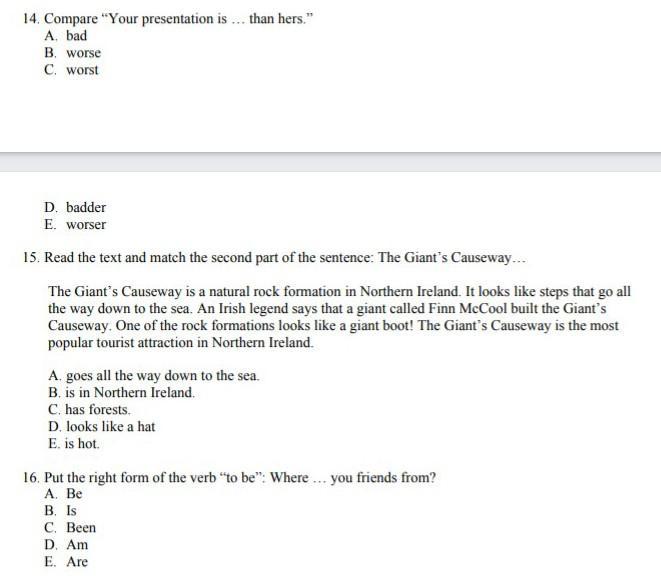 14. Compare "Your presentation is … than hers."
A. bad
B. worse
C. worst

D. badder
E. worser

15. Read the text and match the second part of the sentence: The Giant's Causeway…

The Giant's Causeway is a natural rock formation in Northern Ireland. It looks like steps that go all the way down to the sea. An Irish legend says that a giant called Finn McCool built the Giant's Causeway. One of the rock formations looks like a giant boot! The Giant's Causeway is the most popular tourist attraction in Northern Ireland.

A. goes all the way down to the sea.
B. is in Northern Ireland.
C. has forests.
D. looks like a hat
E. is hot.

16. Put the right form of the verb "to be": Where … you friends from?
A. Be
B. Is
C. Been
D. Am
E. Are